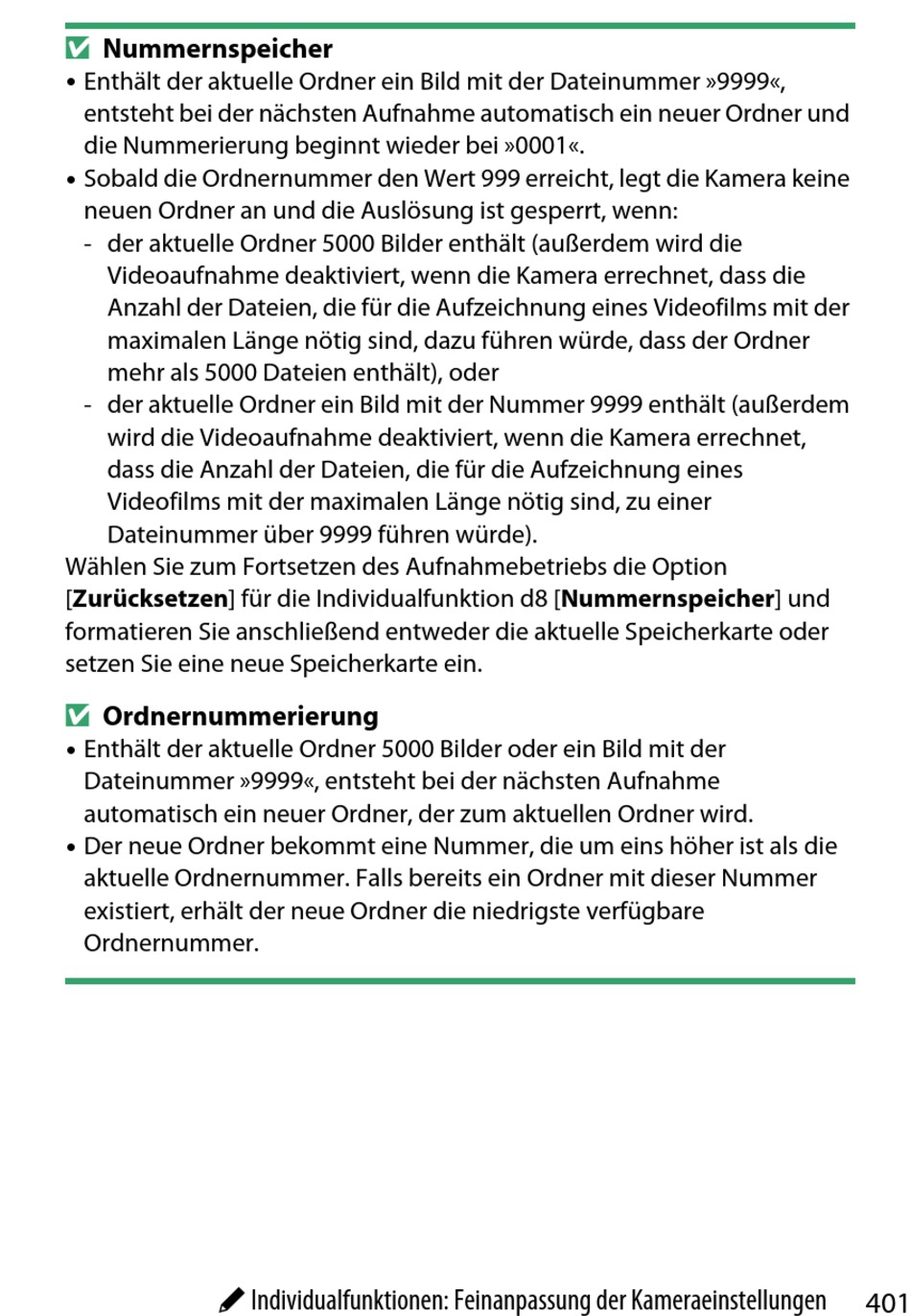 Nummernspeicher
• Enthält der aktuelle Ordner ein Bild mit der Dateinummer »9999«, entsteht bei der nächsten Aufnahme automatisch ein neuer Ordner und die Nummerierung beginnt wieder bei »0001«.
• Sobald die Ordnernummer den Wert 999 erreicht, legt die Kamera keine neuen Ordner an und die Auslösung ist gesperrt, wenn:
- der aktuelle Ordner 5000 Bilder enthält (außerdem wird die Videoaufnahme deaktiviert, wenn die Kamera errechnet, dass die Anzahl der Dateien, die für die Aufzeichnung eines Videofilms mit der maximalen Länge nötig sind, dazu führen würde, dass der Ordner mehr als 5000 Dateien enthält), oder
- der aktuelle Ordner ein Bild mit der Nummer 9999 enthält (außerdem wird die Videoaufnahme deaktiviert, wenn die Kamera errechnet, dass die Anzahl der Dateien, die für die Aufzeichnung eines Videofilms mit der maximalen Länge nötig sind, zu einer Dateinummer über 9999 führen würde).
Wählen Sie zum Fortsetzen des Aufnahmebetriebs die Option [Zurücksetzen] für die Individualfunktion d8 [Nummernspeicher] und formatieren Sie anschließend entweder die aktuelle Speicherkarte oder setzen Sie eine neue Speicherkarte ein.

Ordnernummerierung
• Enthält der aktuelle Ordner 5000 Bilder oder ein Bild mit der Dateinummer »9999«, entsteht bei der nächsten Aufnahme automatisch ein neuer Ordner, der zum aktuellen Ordner wird.
• Der neue Ordner bekommt eine Nummer, die um eins höher ist als die aktuelle Ordnernummer. Falls bereits ein Ordner mit dieser Nummer existiert, erhält der neue Ordner die niedrigste verfügbare Ordnernummer.

Individualfunktionen: Feinanpassung der Kameraeinstellungen 401